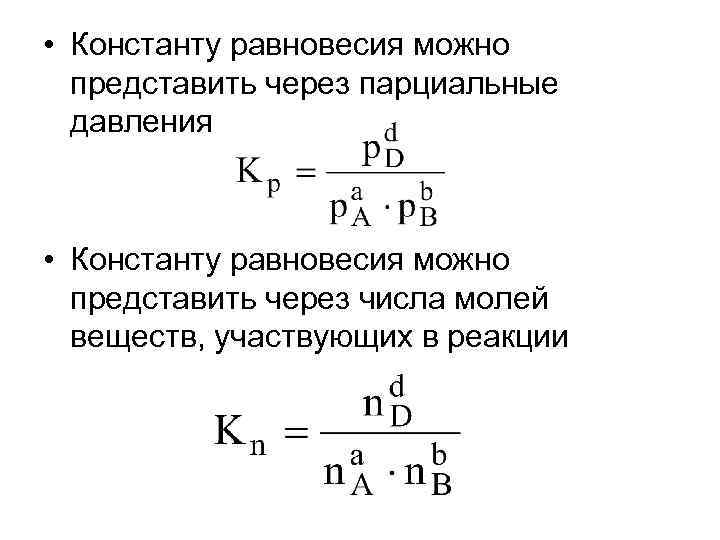 • Константу равновесия можно представить через парциальные давления

$K_p = \frac{p_D^d}{p_A^a \cdot p_B^b}$

• Константу равновесия можно представить через числа молей веществ, участвующих в реакции

$K_n = \frac{n_D^d}{n_A^a \cdot n_B^b}$